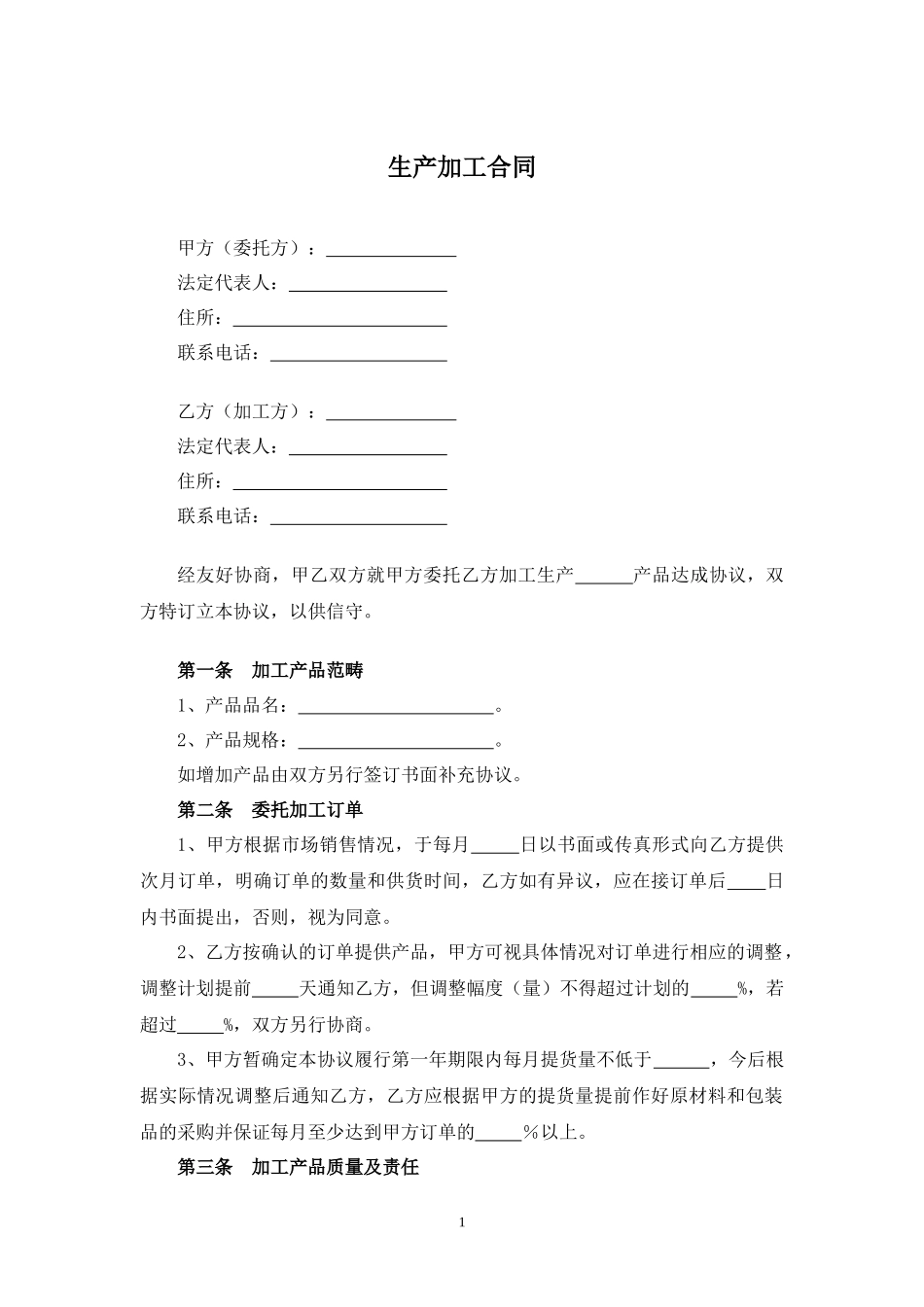 生产加工合同

甲方（委托方）：______________

法定代表人：_________________

住所：_______________________

联系电话：___________________

乙方（加工方）：______________

法定代表人：_________________

住所：_______________________

联系电话：___________________

经友好协商，甲乙双方就甲方委托乙方加工生产______产品达成协议，双方特订立本协议，以供信守。

第一条　加工产品范畴

1、产品品名：_____________________。

2、产品规格：_____________________。

如增加产品由双方另行签订书面补充协议。

第二条　委托加工订单

1、甲方根据市场销售情况，于每月_____日以书面或传真形式向乙方提供次月订单，明确订单的数量和供货时间，乙方如有异议，应在接订单后____日内书面提出，否则，视为同意。

2、乙方按确认的订单提供产品，甲方可视具体情况对订单进行相应的调整，调整计划提前_____天通知乙方，但调整幅度（量）不得超过计划的_____%，若超过_____%，双方另行协商。

3、甲方暂确定本协议履行第一年期限内每月提货量不低于______，今后根据实际情况调整后通知乙方，乙方应根据甲方的提货量提前作好原材料和包装品的采购并保证每月至少达到甲方订单的_____％以上。

第三条　加工产品质量及责任

1